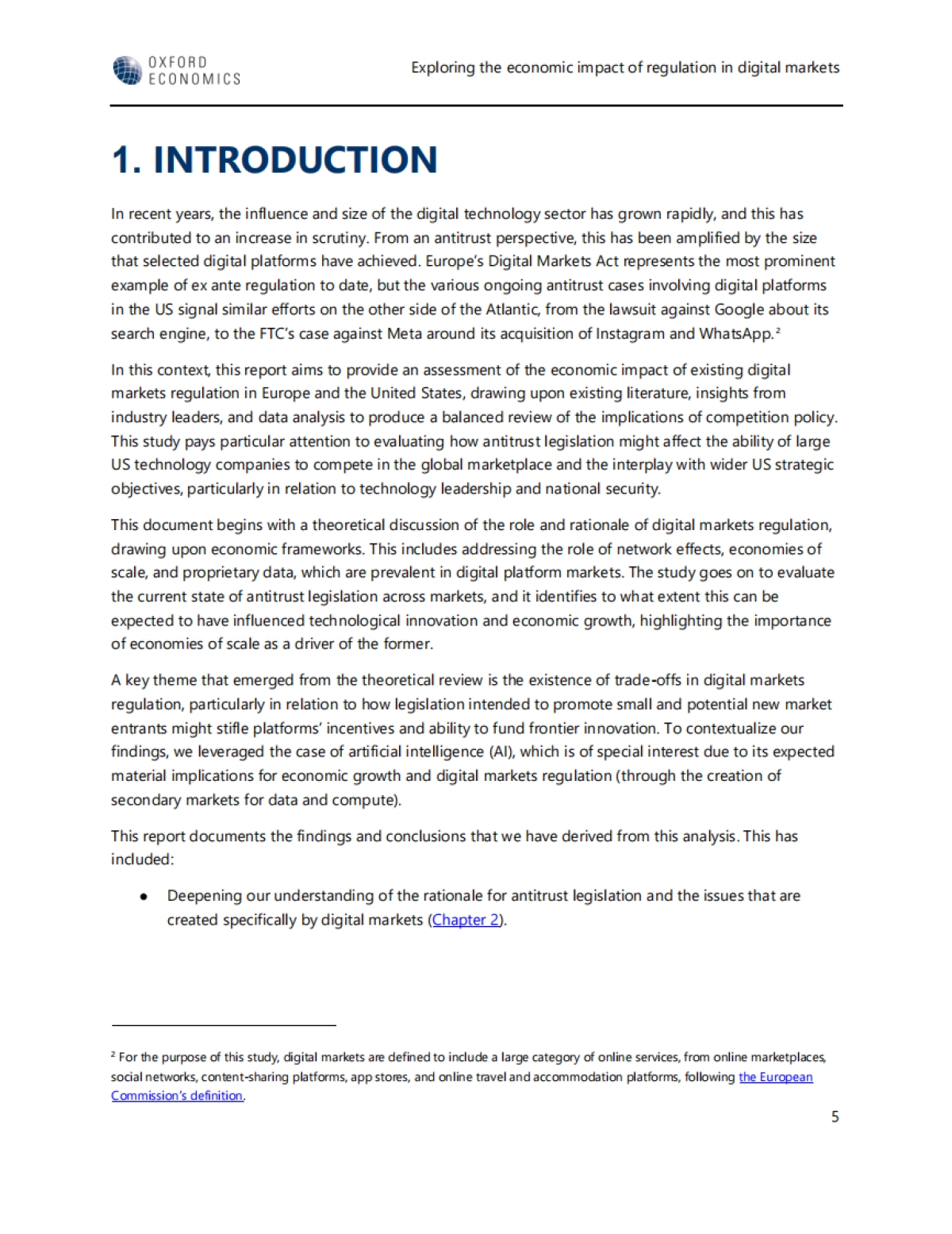 OXFORD ECONOMICS

Exploring the economic impact of regulation in digital markets

1. INTRODUCTION

In recent years, the influence and size of the digital technology sector has grown rapidly, and this has contributed to an increase in scrutiny. From an antitrust perspective, this has been amplified by the size that selected digital platforms have achieved. Europe's Digital Markets Act represents the most prominent example of ex ante regulation to date, but the various ongoing antitrust cases involving digital platforms in the US signal similar efforts on the other side of the Atlantic, from the lawsuit against Google about its search engine, to the FTC's case against Meta around its acquisition of Instagram and WhatsApp.$^2$

In this context, this report aims to provide an assessment of the economic impact of existing digital markets regulation in Europe and the United States, drawing upon existing literature, insights from industry leaders, and data analysis to produce a balanced review of the implications of competition policy. This study pays particular attention to evaluating how antitrust legislation might affect the ability of large US technology companies to compete in the global marketplace and the interplay with wider US strategic objectives, particularly in relation to technology leadership and national security.

This document begins with a theoretical discussion of the role and rationale of digital markets regulation, drawing upon economic frameworks. This includes addressing the role of network effects, economies of scale, and proprietary data, which are prevalent in digital platform markets. The study goes on to evaluate the current state of antitrust legislation across markets, and it identifies to what extent this can be expected to have influenced technological innovation and economic growth, highlighting the importance of economies of scale as a driver of the former.

A key theme that emerged from the theoretical review is the existence of trade-offs in digital markets regulation, particularly in relation to how legislation intended to promote small and potential new market entrants might stifle platforms' incentives and ability to fund frontier innovation. To contextualize our findings, we leveraged the case of artificial intelligence (AI), which is of special interest due to its expected material implications for economic growth and digital markets regulation (through the creation of secondary markets for data and compute).

This report documents the findings and conclusions that we have derived from this analysis. This has included:

• Deepening our understanding of the rationale for antitrust legislation and the issues that are created specifically by digital markets (Chapter 2).

$^2$ For the purpose of this study, digital markets are defined to include a large category of online services, from online marketplaces, social networks, content-sharing platforms, app stores, and online travel and accommodation platforms, following the European Commission's definition.

5